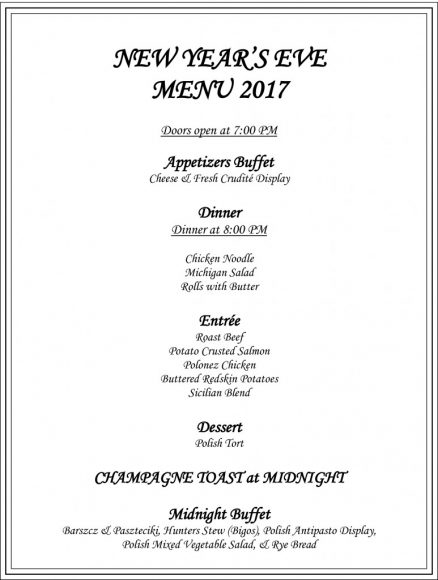 NEW YEAR'S EVE
MENU 2017

Doors open at 7:00 PM

Appetizers Buffet
Cheese & Fresh Crudité Display

Dinner
Dinner at 8:00 PM

Chicken Noodle
Michigan Salad
Rolls with Butter

Entrée
Roast Beef
Potato Crusted Salmon
Polonez Chicken
Buttered Redskin Potatoes
Sicilian Blend

Dessert
Polish Tort

CHAMPAGNE TOAST at MIDNIGHT

Midnight Buffet
Barszcz & Paszteciki, Hunters Stew (Bigos), Polish Antipasto Display, Polish Mixed Vegetable Salad, & Rye Bread